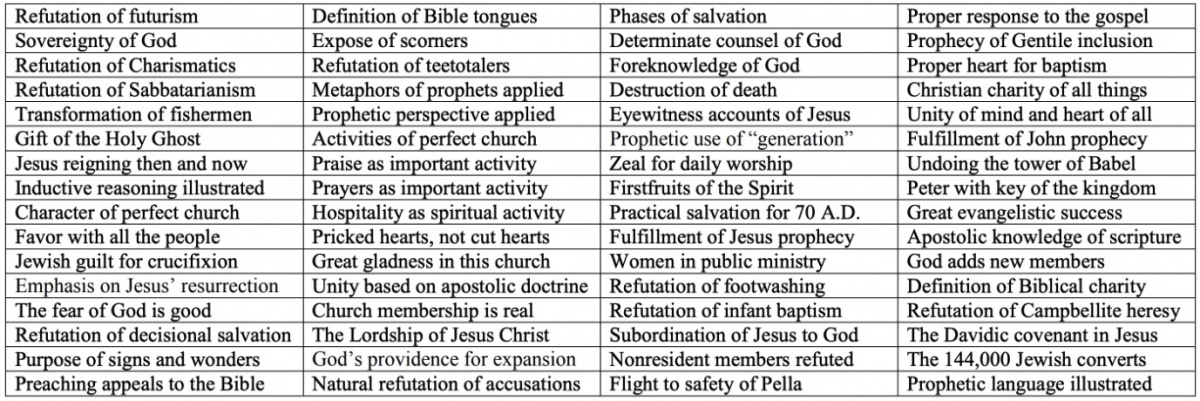 | Refutation of futurism | Definition of Bible tongues | Phases of salvation | Proper response to the gospel |
|---|---|---|---|
| Sovereignty of God | Expose of scorners | Determinate counsel of God | Prophecy of Gentile inclusion |
| Refutation of Charismatics | Refutation of teetotalers | Foreknowledge of God | Proper heart for baptism |
| Refutation of Sabbatarianism | Metaphors of prophets applied | Destruction of death | Christian charity of all things |
| Transformation of fishermen | Prophetic perspective applied | Eyewitness accounts of Jesus | Unity of mind and heart of all |
| Gift of the Holy Ghost | Activities of perfect church | Prophetic use of "generation" | Fulfillment of John prophecy |
| Jesus reigning then and now | Praise as important activity | Zeal for daily worship | Undoing the tower of Babel |
| Inductive reasoning illustrated | Prayers as important activity | Firstfruits of the Spirit | Peter with key of the kingdom |
| Character of perfect church | Hospitality as spiritual activity | Practical salvation for 70 A.D. | Great evangelistic success |
| Favor with all the people | Pricked hearts, not cut hearts | Fulfillment of Jesus prophecy | Apostolic knowledge of scripture |
| Jewish guilt for crucifixion | Great gladness in this church | Women in public ministry | God adds new members |
| Emphasis on Jesus' resurrection | Unity based on apostolic doctrine | Refutation of footwashing | Definition of Biblical charity |
| The fear of God is good | Church membership is real | Refutation of infant baptism | Refutation of Campbellite heresy |
| Refutation of decisional salvation | The Lordship of Jesus Christ | Subordination of Jesus to God | The Davidic covenant in Jesus |
| Purpose of signs and wonders | God's providence for expansion | Nonresident members refuted | The 144,000 Jewish converts |
| Preaching appeals to the Bible | Natural refutation of accusations | Flight to safety of Pella | Prophetic language illustrated |